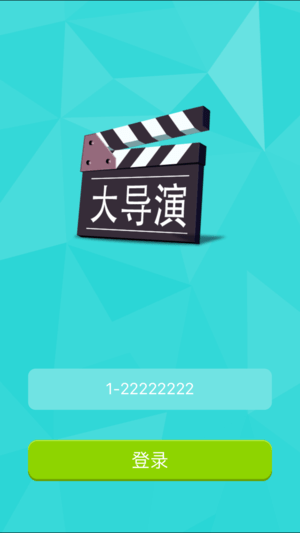 大导演

1-22222222

登录